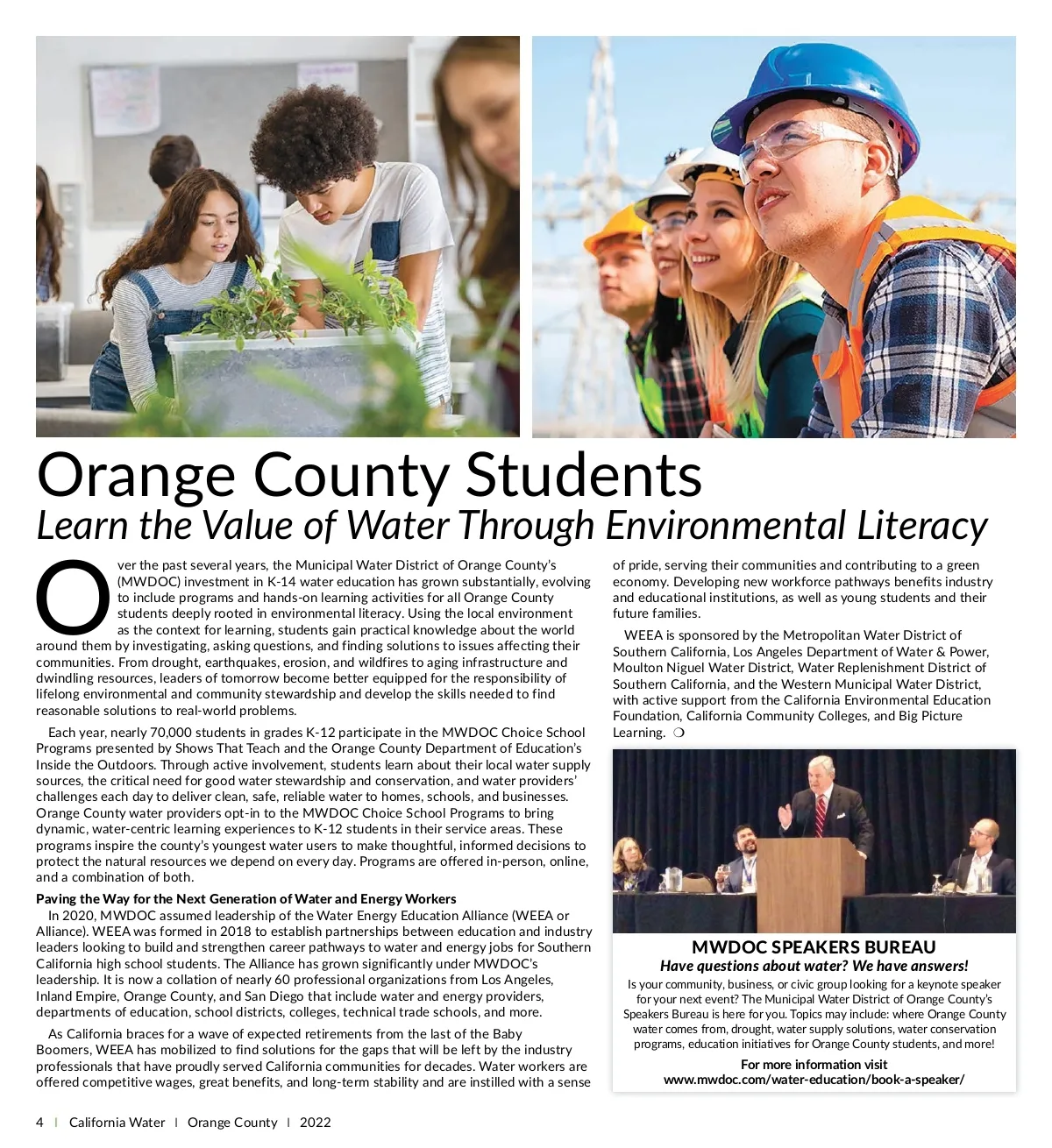 Orange County Students
Learn the Value of Water Through Environmental Literacy

Over the past several years, the Municipal Water District of Orange County's (MWDOC) investment in K-14 water education has grown substantially, evolving to include programs and hands-on learning activities for all Orange County students deeply rooted in environmental literacy. Using the local environment as the context for learning, students gain practical knowledge about the world around them by investigating, asking questions, and finding solutions to issues affecting their communities. From drought, earthquakes, erosion, and wildfires to aging infrastructure and dwindling resources, leaders of tomorrow become better equipped for the responsibility of lifelong environmental and community stewardship and develop the skills needed to find reasonable solutions to real-world problems.

Each year, nearly 70,000 students in grades K-12 participate in the MWDOC Choice School Programs presented by Shows That Teach and the Orange County Department of Education's Inside the Outdoors. Through active involvement, students learn about their local water supply sources, the critical need for good water stewardship and conservation, and water providers' challenges each day to deliver clean, safe, reliable water to homes, schools, and businesses. Orange County water providers opt-in to the MWDOC Choice School Programs to bring dynamic, water-centric learning experiences to K-12 students in their service areas. These programs inspire the county's youngest water users to make thoughtful, informed decisions to protect the natural resources we depend on every day. Programs are offered in-person, online, and a combination of both.

Paving the Way for the Next Generation of Water and Energy Workers
In 2020, MWDOC assumed leadership of the Water Energy Education Alliance (WEEA or Alliance). WEEA was formed in 2018 to establish partnerships between education and industry leaders looking to build and strengthen career pathways to water and energy jobs for Southern California high school students. The Alliance has grown significantly under MWDOC's leadership. It is now a collation of nearly 60 professional organizations from Los Angeles, Inland Empire, Orange County, and San Diego that include water and energy providers, departments of education, school districts, colleges, technical trade schools, and more.

As California braces for a wave of expected retirements from the last of the Baby Boomers, WEEA has mobilized to find solutions for the gaps that will be left by the industry professionals that have proudly served California communities for decades. Water workers are offered competitive wages, great benefits, and long-term stability and are instilled with a sense of pride, serving their communities and contributing to a green economy. Developing new workforce pathways benefits industry and educational institutions, as well as young students and their future families.

WEEA is sponsored by the Metropolitan Water District of Southern California, Los Angeles Department of Water & Power, Moulton Niguel Water District, Water Replenishment District of Southern California, and the Western Municipal Water District, with active support from the California Environmental Education Foundation, California Community Colleges, and Big Picture Learning. ❍

MWDOC SPEAKERS BUREAU
Have questions about water? We have answers!
Is your community, business, or civic group looking for a keynote speaker for your next event? The Municipal Water District of Orange County's Speakers Bureau is here for you. Topics may include: where Orange County water comes from, drought, water supply solutions, water conservation programs, education initiatives for Orange County students, and more!
For more information visit
www.mwdoc.com/water-education/book-a-speaker/

4 | California Water | Orange County | 2022